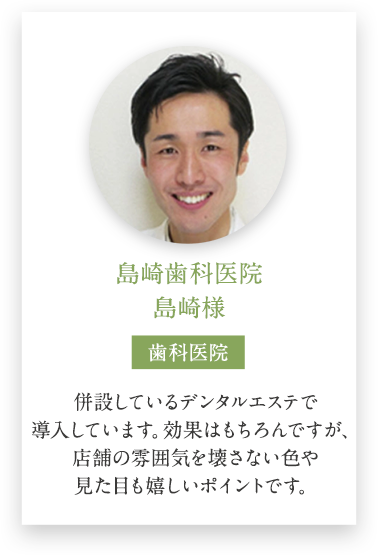 島崎歯科医院
島崎様

歯科医院

併設しているデンタルエステで導入しています。効果はもちろんですが、店舗の雰囲気を壊さない色や見た目も嬉しいポイントです。